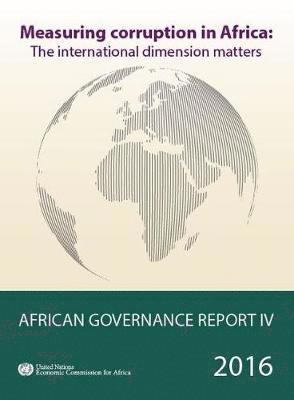 Measuring corruption in Africa:
The international dimension matters

AFRICAN GOVERNANCE REPORT IV

United Nations
Economic Commission for Africa

2016